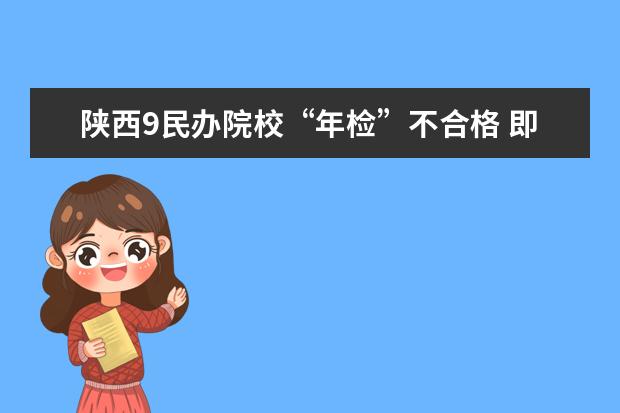 陕西9民办院校“年检”不合格 即